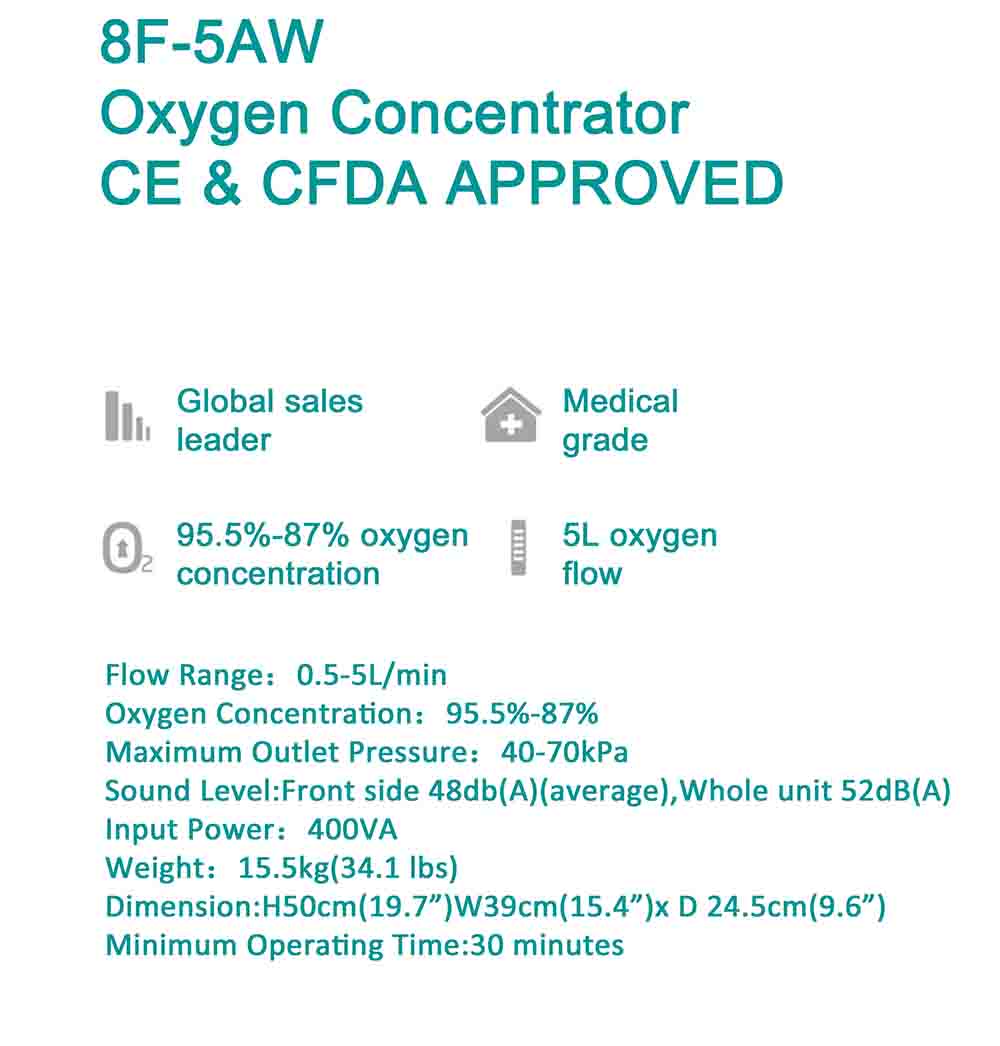 8F-5AW
Oxygen Concentrator
CE & CFDA APPROVED

Global sales leader

Medical grade

95.5%-87% oxygen concentration

5L oxygen flow

Flow Range：0.5-5L/min
Oxygen Concentration：95.5%-87%
Maximum Outlet Pressure：40-70kPa
Sound Level:Front side 48db(A)(average),Whole unit 52dB(A)
Input Power：400VA
Weight：15.5kg(34.1 lbs)
Dimension:H50cm(19.7”)W39cm(15.4”)x D 24.5cm(9.6”)
Minimum Operating Time:30 minutes